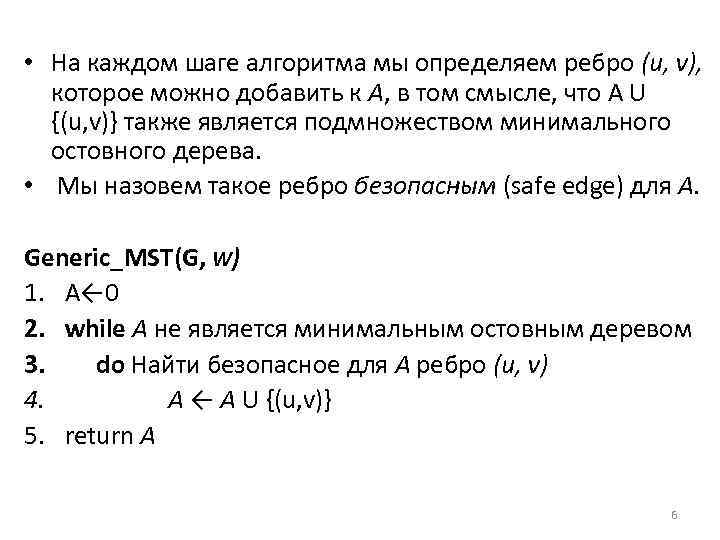 • На каждом шаге алгоритма мы определяем ребро (u, v), которое можно добавить к A, в том смысле, что A U {(u,v)} также является подмножеством минимального остовного дерева.
• Мы назовем такое ребро безопасным (safe edge) для A.

Generic_MST(G, w)
1. A←0
2. while A не является минимальным остовным деревом
3. do Найти безопасное для A ребро (u, v)
4. A ← A U {(u,v)}
5. return A

6